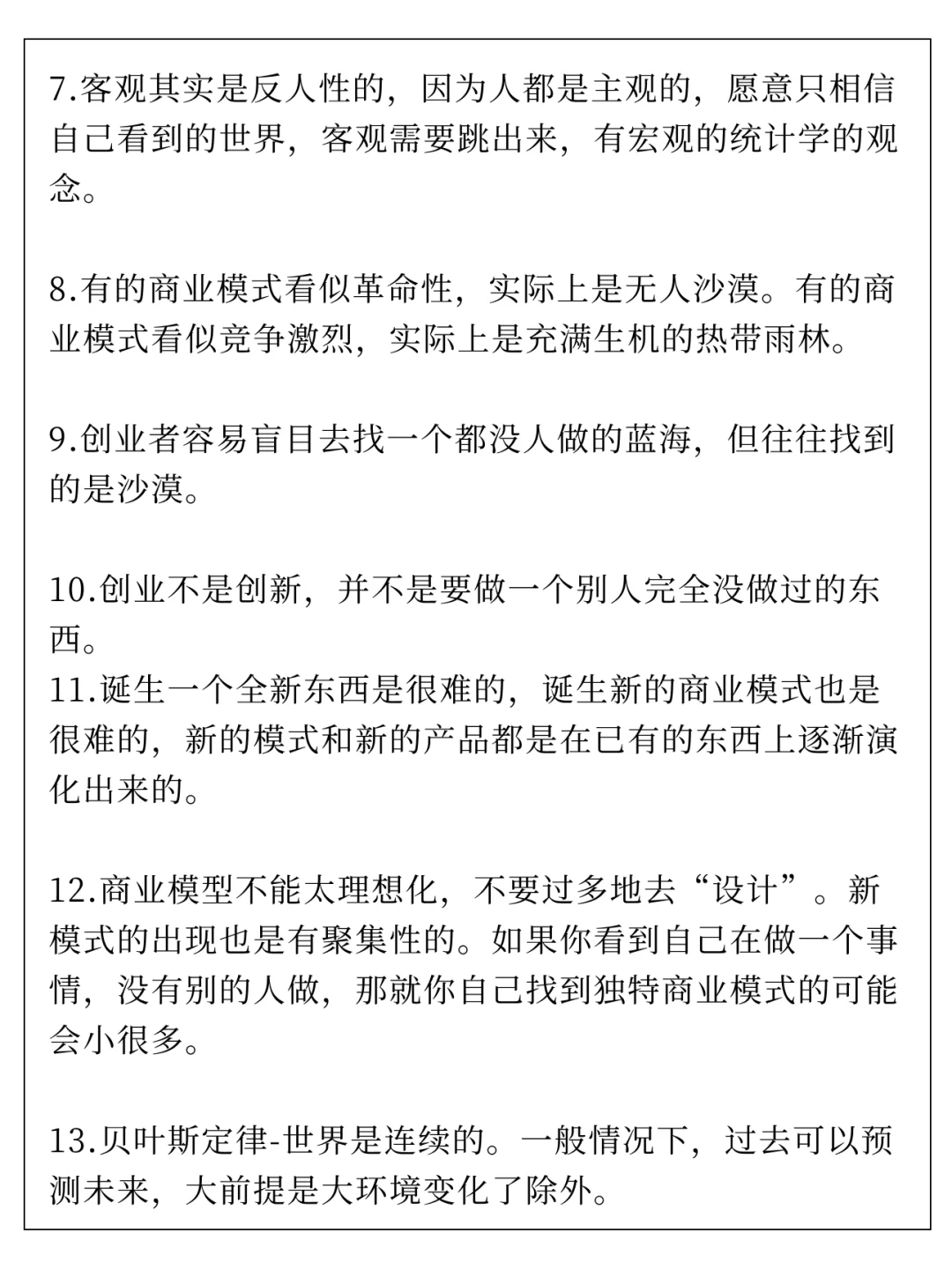 7.客观其实是反人性的，因为人都是主观的，愿意只相信自己看到的世界，客观需要跳出来，有宏观的统计学的观念。

8.有的商业模式看似革命性，实际上是无人沙漠。有的商业模式看似竞争激烈，实际上是充满生机的热带雨林。

9.创业者容易盲目去找一个都没人做的蓝海，但往往找到的是沙漠。

10.创业不是创新，并不是要做一个别人完全没做过的东西。
11.诞生一个全新东西是很难的，诞生新的商业模式也是很难的，新的模式和新的产品都是在已有的东西上逐渐演化出来的。

12.商业模型不能太理想化，不要过多地去“设计”。新模式的出现也是有聚集性的。如果你看到自己在做一个事情，没有别的人做，那就你自己找到独特商业模式的可能会小很多。

13.贝叶斯定律-世界是连续的。一般情况下，过去可以预测未来，大前提是大环境变化了除外。